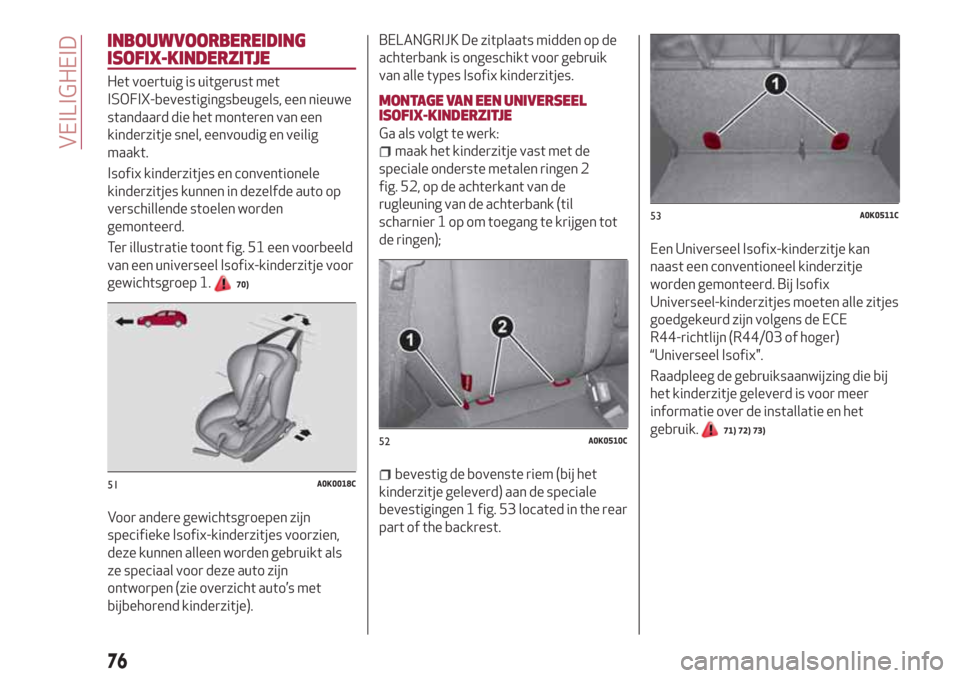 VEILIGHEID

INBOUWVOORBEREIDING ISOFIX-KINDERZITJE

Het voertuig is uitgerust met ISOFIX-bevestigingsbeugels, een nieuwe standaard die het monteren van een kinderzitje snel, eenvoudig en veilig maakt.

Isofix kinderzitjes en conventionele kinderzitjes kunnen in dezelfde auto op verschillende stoelen worden gemonteerd.

Ter illustratie toont fig. 51 een voorbeeld van een universeel Isofix-kinderzitje voor gewichtsgroep 1. 70)

51 A0K0018C

Voor andere gewichtsgroepen zijn specifieke Isofix-kinderzitjes voorzien, deze kunnen alleen worden gebruikt als ze speciaal voor deze auto zijn ontworpen (zie overzicht auto's met bijbehorend kinderzitje).

BELANGRIJK De zitplaats midden op de achterbank is ongeschikt voor gebruik van alle types Isofix kinderzitjes.

MONTAGE VAN EEN UNIVERSEEL ISOFIX-KINDERZITJE

Ga als volgt te werk:

maak het kinderzitje vast met de speciale onderste metalen ringen 2 fig. 52, op de achterkant van de rugleuning van de achterbank (til scharnier 1 op om toegang te krijgen tot de ringen);

1
2

52 A0K0510C

bevestig de bovenste riem (bij het kinderzitje geleverd) aan de speciale bevestigingen 1 fig. 53 located in the rear part of the backrest.

1

53 A0K0511C

Een Universeel Isofix-kinderzitje kan naast een conventioneel kinderzitje worden gemonteerd. Bij Isofix Universeel-kinderzitjes moeten alle zitjes goedgekeurd zijn volgens de ECE R44-richtlijn (R44/03 of hoger) "Universeel Isofix".

Raadpleeg de gebruiksaanwijzing die bij het kinderzitje geleverd is voor meer informatie over de installatie en het gebruik. 71) 72) 73)

76

carmanualsonline.info